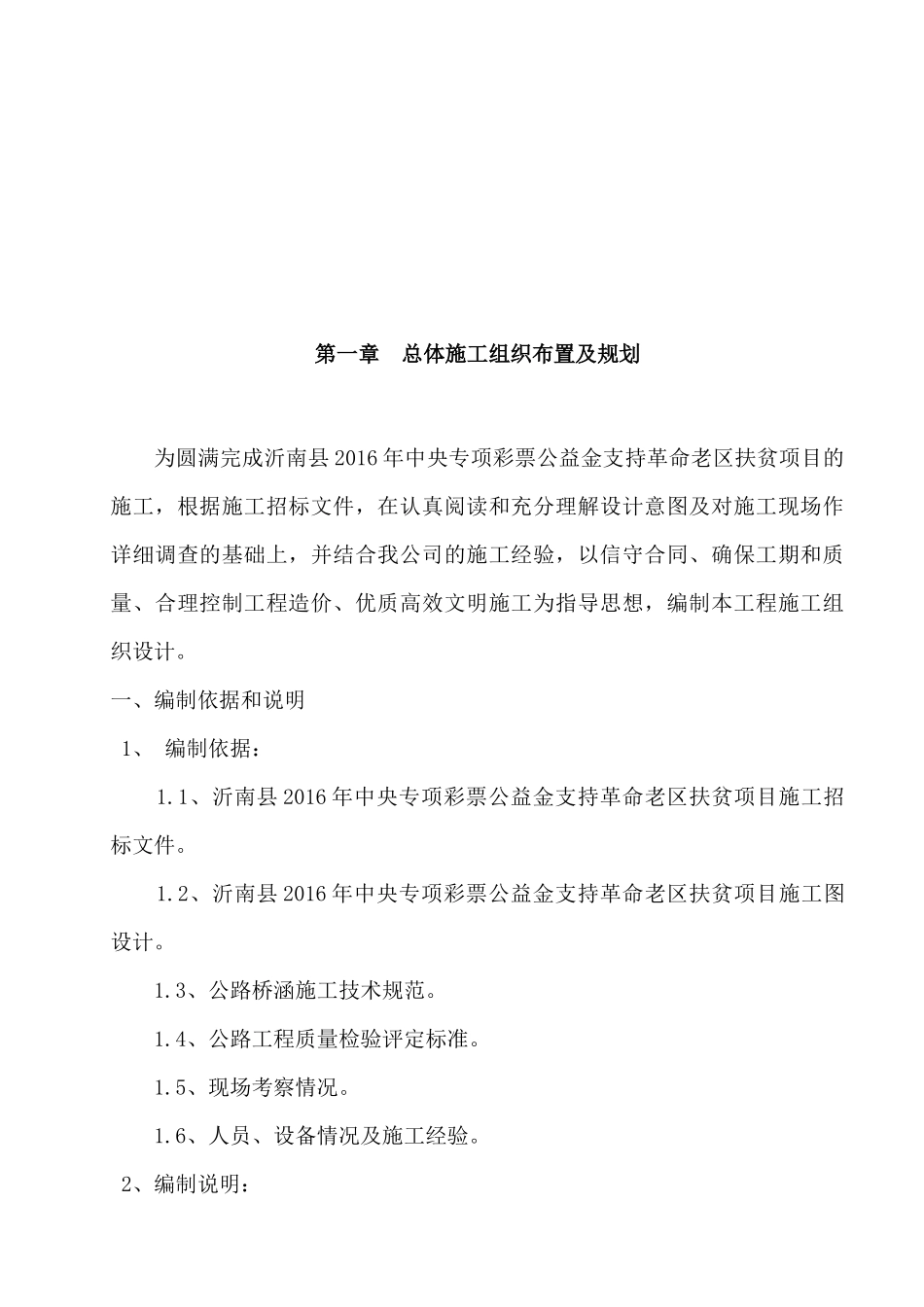 第一章　总体施工组织布置及规划

为圆满完成沂南县2016年中央专项彩票公益金支持革命老区扶贫项目的施工，根据施工招标文件，在认真阅读和充分理解设计意图及对施工现场作详细调查的基础上，并结合我公司的施工经验，以信守合同、确保工期和质量、合理控制工程造价、优质高效文明施工为指导思想，编制本工程施工组织设计。

一、编制依据和说明

1、　编制依据：

1.1、沂南县2016年中央专项彩票公益金支持革命老区扶贫项目施工招标文件。

1.2、沂南县2016年中央专项彩票公益金支持革命老区扶贫项目施工图设计。

1.3、公路桥涵施工技术规范。

1.4、公路工程质量检验评定标准。

1.5、现场考察情况。

1.6、人员、设备情况及施工经验。

2、编制说明：